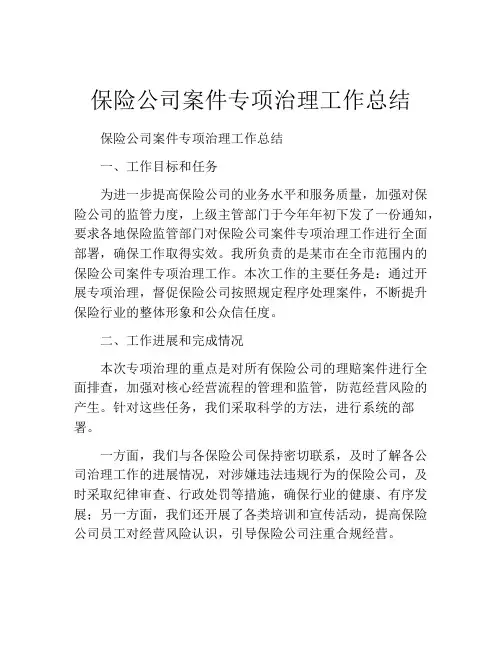 保险公司案件专项治理工作总结

保险公司案件专项治理工作总结

一、工作目标和任务

为进一步提高保险公司的业务水平和服务质量，加强对保险公司的监管力度，上级主管部门于今年年初下发了一份通知，要求各地保险监管部门对保险公司案件专项治理工作进行全面部署，确保工作取得实效。我所负责的是某市在全市范围内的保险公司案件专项治理工作。本次工作的主要任务是：通过开展专项治理，督促保险公司按照规定程序处理案件，不断提升保险行业的整体形象和公众信任度。

二、工作进展和完成情况

本次专项治理的重点是对所有保险公司的理赔案件进行全面排查，加强对核心经营流程的管理和监管，防范经营风险的产生。针对这些任务，我们采取科学的方法，进行系统的部署。

一方面，我们与各保险公司保持密切联系，及时了解各公司治理工作的进展情况，对涉嫌违法违规行为的保险公司，及时采取纪律审查、行政处罚等措施，确保行业的健康、有序发展；另一方面，我们还开展了各类培训和宣传活动，提高保险公司员工对经营风险认识，引导保险公司注重合规经营。